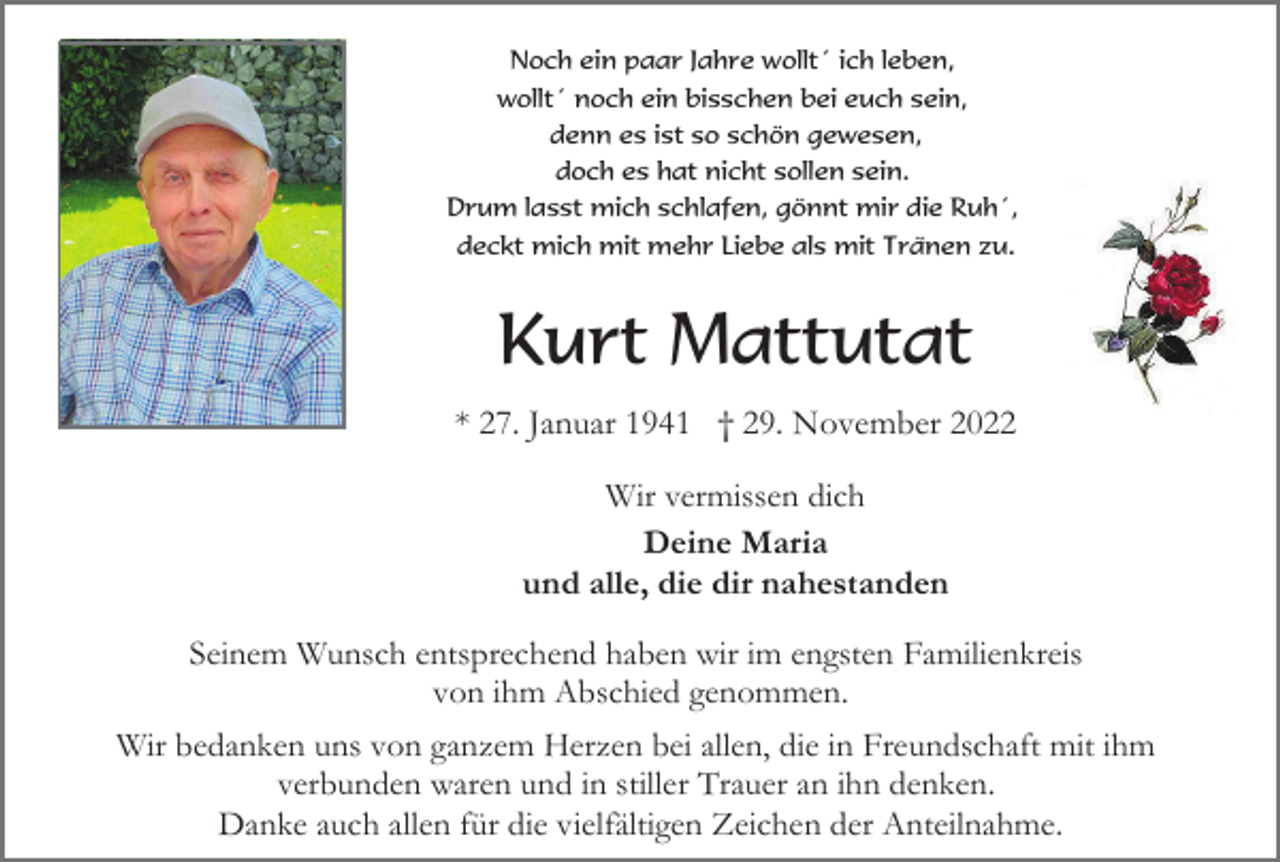 Noch ein paar Jahre wollt´ ich leben,
wollt´ noch ein bisschen bei euch sein,
denn es ist so schön gewesen,
doch es hat nicht sollen sein.
Drum lasst mich schlafen, gönnt mir die Ruh´,
deckt mich mit mehr Liebe als mit Tränen zu.

Kurt Mattutat

* 27. Januar 1941 † 29. November 2022

Wir vermissen dich

Deine Maria
und alle, die dir nahestanden

Seinem Wunsch entsprechend haben wir im engsten Familienkreis von ihm Abschied genommen.

Wir bedanken uns von ganzem Herzen bei allen, die in Freundschaft mit ihm verbunden waren und in stiller Trauer an ihn denken.
Danke auch allen für die vielfältigen Zeichen der Anteilnahme.